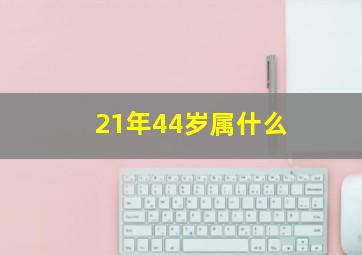 21年44岁属什么